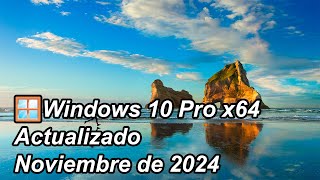 Windows 10 Pro x64
Actualizado
Noviembre de 2024